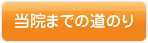 当院までの道のり